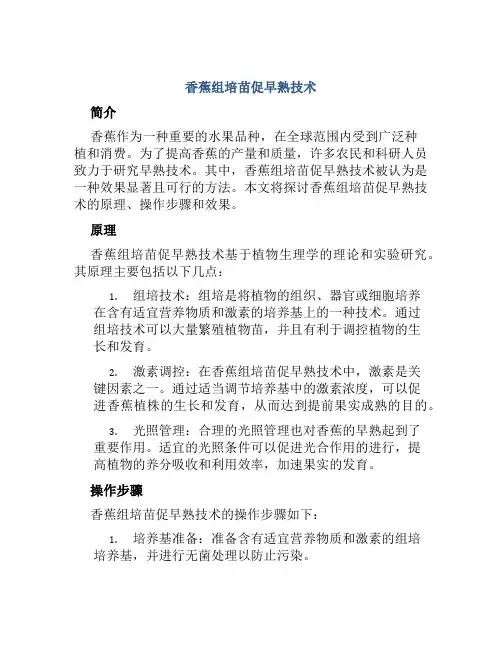 香蕉组培苗促早熟技术

简介

香蕉作为一种重要的水果品种，在全球范围内受到广泛种植和消费。为了提高香蕉的产量和质量，许多农民和科研人员致力于研究早熟技术。其中，香蕉组培苗促早熟技术被认为是一种效果显著且可行的方法。本文将探讨香蕉组培苗促早熟技术的原理、操作步骤和效果。

原理

香蕉组培苗促早熟技术基于植物生理学的理论和实验研究。其原理主要包括以下几点：

1. 组培技术：组培是将植物的组织、器官或细胞培养在含有适宜营养物质和激素的培养基上的一种技术。通过组培技术可以大量繁殖植物苗，并且有利于调控植物的生长和发育。

2. 激素调控：在香蕉组培苗促早熟技术中，激素是关键因素之一。通过适当调节培养基中的激素浓度，可以促进香蕉植株的生长和发育，从而达到提前果实成熟的目的。

3. 光照管理：合理的光照管理也对香蕉的早熟起到了重要作用。适宜的光照条件可以促进光合作用的进行，提高植物的养分吸收和利用效率，加速果实的发育。

操作步骤

香蕉组培苗促早熟技术的操作步骤如下：

1. 培养基准备：准备含有适宜营养物质和激素的组培培养基，并进行无菌处理以防止污染。